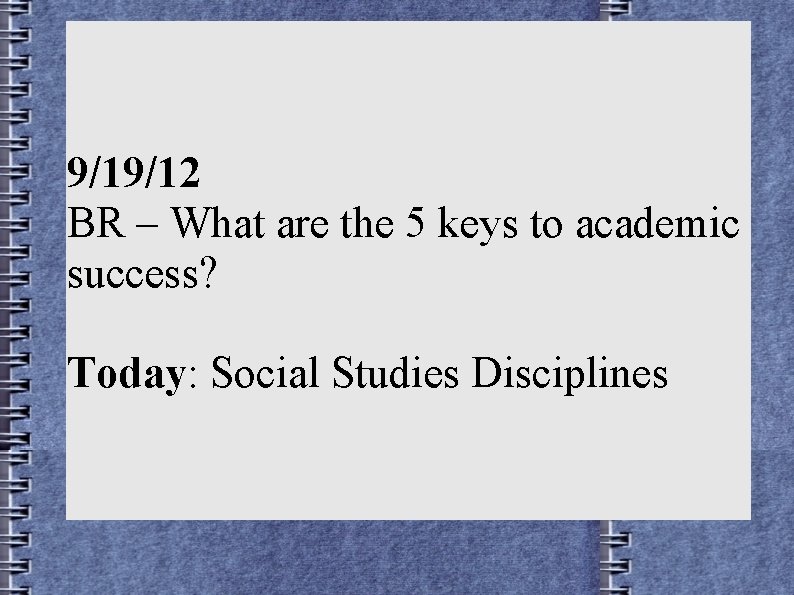 9/19/12
BR – What are the 5 keys to academic success?

Today: Social Studies Disciplines